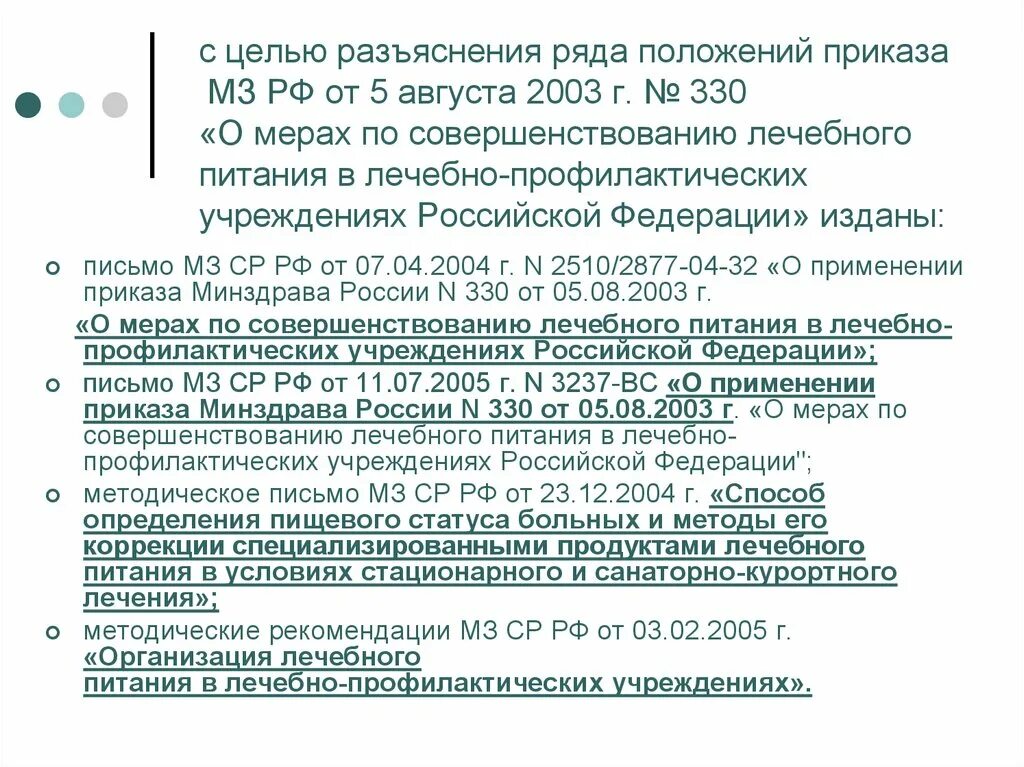 с целью разъяснения ряда положений приказа МЗ РФ от 5 августа 2003 г. № 330 «О мерах по совершенствованию лечебного питания в лечебно-профилактических учреждениях Российской Федерации» изданы:

письмо МЗ СР РФ от 07.04.2004 г. N 2510/2877-04-32 «О применении приказа Минздрава России N 330 от 05.08.2003 г.

«О мерах по совершенствованию лечебного питания в лечебно-профилактических учреждениях Российской Федерации»;

письмо МЗ СР РФ от 11.07.2005 г. N 3237-ВС «О применении приказа Минздрава России N 330 от 05.08.2003 г. «О мерах по совершенствованию лечебного питания в лечебно-профилактических учреждениях Российской Федерации";

методическое письмо МЗ СР РФ от 23.12.2004 г. «Способ определения пищевого статуса больных и методы его коррекции специализированными продуктами лечебного питания в условиях стационарного и санаторно-курортного лечения»;

методические рекомендации МЗ СР РФ от 03.02.2005 г. «Организация лечебного питания в лечебно-профилактических учреждениях».